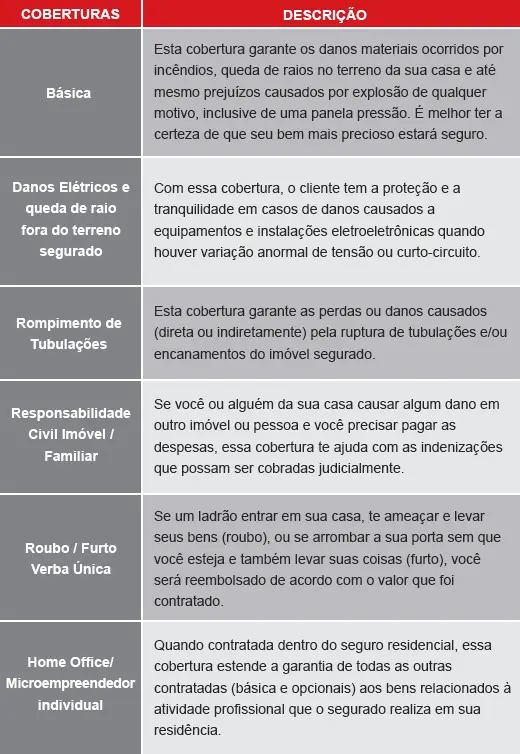 | COBERTURAS | DESCRIÇÃO |
|---|---|
| Básica | Esta cobertura garante os danos materiais ocorridos por incêndios, queda de raios no terreno da sua casa e até mesmo prejuízos causados por explosão de qualquer motivo, inclusive de uma panela pressão. É melhor ter a certeza de que seu bem mais precioso estará seguro. |
| Danos Elétricos e queda de raio fora do terreno segurado | Com essa cobertura, o cliente tem a proteção e a tranquilidade em casos de danos causados a equipamentos e instalações eletroeletrônicas quando houver variação anormal de tensão ou curto-circuito. |
| Rompimento de Tubulações | Esta cobertura garante as perdas ou danos causados (direta ou indiretamente) pela ruptura de tubulações e/ou encanamentos do imóvel segurado. |
| Responsabilidade Civil Imóvel / Familiar | Se você ou alguém da sua casa causar algum dano em outro imóvel ou pessoa e você precisar pagar as despesas, essa cobertura te ajuda com as indenizações que possam ser cobradas judicialmente. |
| Roubo / Furto Verba Única | Se um ladrão entrar em sua casa, te ameaçar e levar seus bens (roubo), ou se arrombar a sua porta sem que você esteja e também levar suas coisas (furto), você será reembolsado de acordo com o valor que foi contratado. |
| Home Office/ Microempreendedor individual | Quando contratada dentro do seguro residencial, essa cobertura estende a garantia de todas as outras contratadas (básica e opcionais) aos bens relacionados à atividade profissional que o segurado realiza em sua residência. |